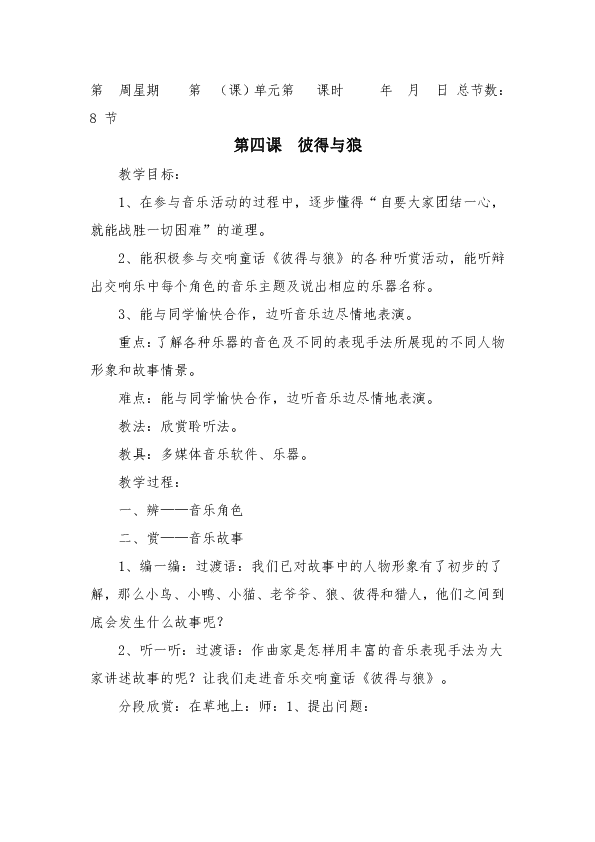 第 周星期 第 （课）单元第 课时 年 月 日 总节数：8 节

第四课 彼得与狼

教学目标：

1、在参与音乐活动的过程中，逐步懂得“自要大家团结一心，就能战胜一切困难”的道理。

2、能积极参与交响童话《彼得与狼》的各种听赏活动，能听辩出交响乐中每个角色的音乐主题及说出相应的乐器名称。

3、能与同学愉快合作，边听音乐边尽情地表演。

重点：了解各种乐器的音色及不同的表现手法所展现的不同人物形象和故事情景。

难点：能与同学愉快合作，边听音乐边尽情地表演。

教法：欣赏聆听法。

教具：多媒体音乐软件、乐器。

教学过程：

一、辨——音乐角色

二、赏——音乐故事

1、编一编：过渡语：我们已对故事中的人物形象有了初步的了解，那么小鸟、小鸭、小猫、老爷爷、狼、彼得和猎人，他们之间到底会发生什么故事呢？

2、听一听：过渡语：作曲家是怎样用丰富的音乐表现手法为大家讲述故事的呢？让我们走进音乐交响童话《彼得与狼》。

分段欣赏：在草地上：师：1、提出问题：